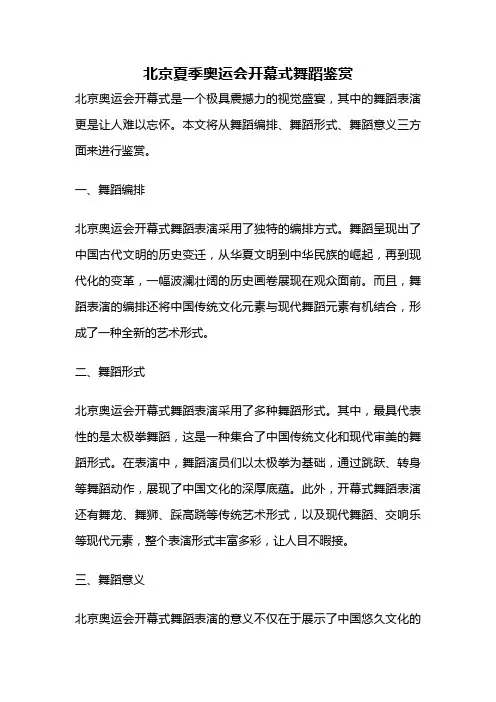 北京夏季奥运会开幕式舞蹈鉴赏

北京奥运会开幕式是一个极具震撼力的视觉盛宴，其中的舞蹈表演更是让人难以忘怀。本文将从舞蹈编排、舞蹈形式、舞蹈意义三方面来进行鉴赏。

一、舞蹈编排

北京奥运会开幕式舞蹈表演采用了独特的编排方式。舞蹈呈现出了中国古代文明的历史变迁，从华夏文明到中华民族的崛起，再到现代化的变革，一幅波澜壮阔的历史画卷展现在观众面前。而且，舞蹈表演的编排还将中国传统文化元素与现代舞蹈元素有机结合，形成了一种全新的艺术形式。

二、舞蹈形式

北京奥运会开幕式舞蹈表演采用了多种舞蹈形式。其中，最具代表性的是太极拳舞蹈，这是一种集合了中国传统文化和现代审美的舞蹈形式。在表演中，舞蹈演员们以太极拳为基础，通过跳跃、转身等舞蹈动作，展现了中国文化的深厚底蕴。此外，开幕式舞蹈表演还有舞龙、舞狮、踩高跷等传统艺术形式，以及现代舞蹈、交响乐等现代元素，整个表演形式丰富多彩，让人目不暇接。

三、舞蹈意义

北京奥运会开幕式舞蹈表演的意义不仅在于展示了中国悠久文化的